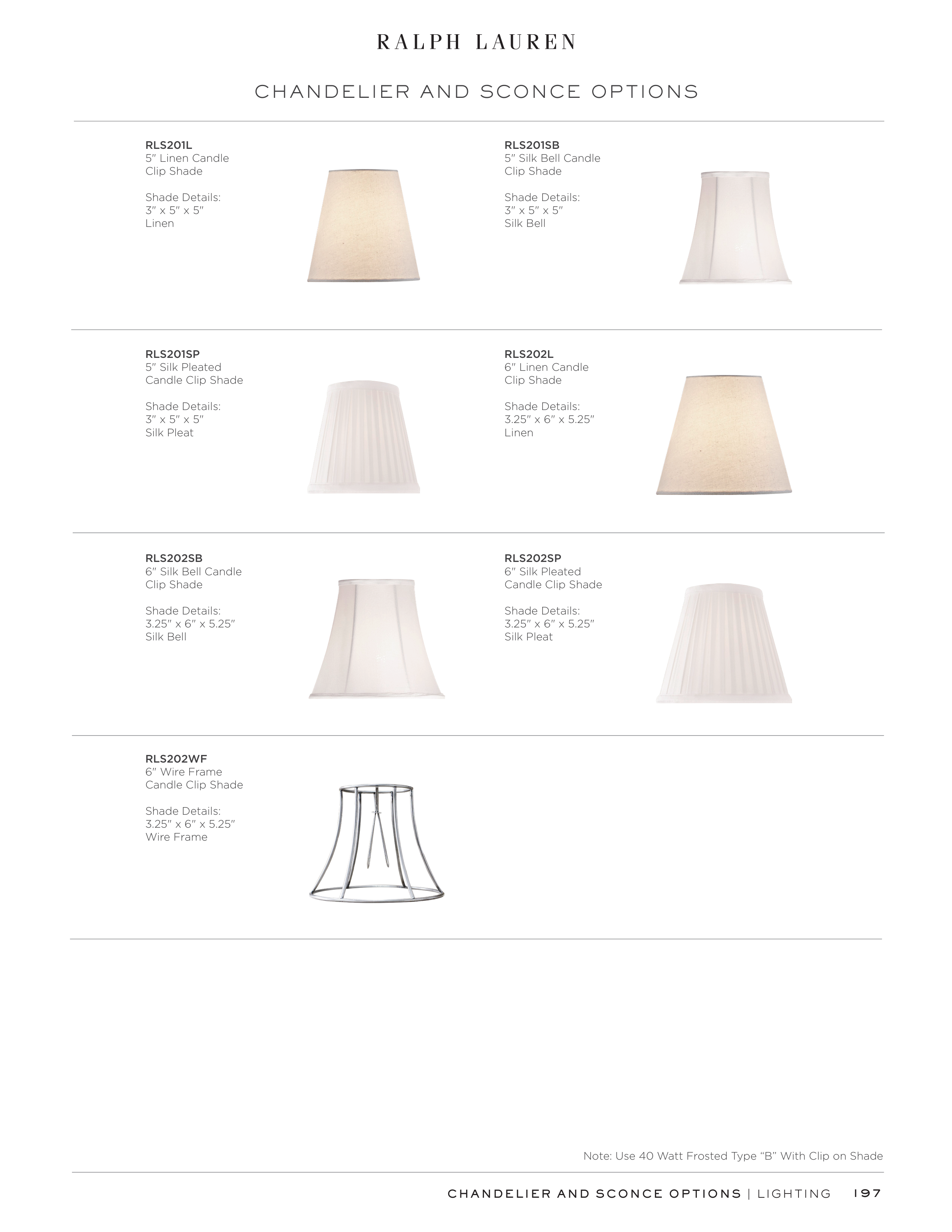 RALPH LAUREN

CHANDELIER AND SCONCE OPTIONS

RLS201L
5" Linen Candle
Clip Shade

Shade Details:
3" x 5" x 5"
Linen

RLS201SB
5" Silk Bell Candle
Clip Shade

Shade Details:
3" x 5" x 5"
Silk Bell

RLS201SP
5" Silk Pleated
Candle Clip Shade

Shade Details:
3" x 5" x 5"
Silk Pleat

RLS202L
6" Linen Candle
Clip Shade

Shade Details:
3.25" x 6" x 5.25"
Linen

RLS202SB
6" Silk Bell Candle
Clip Shade

Shade Details:
3.25" x 6" x 5.25"
Silk Bell

RLS202SP
6" Silk Pleated
Candle Clip Shade

Shade Details:
3.25" x 6" x 5.25"
Silk Pleat

RLS202WF
6" Wire Frame
Candle Clip Shade

Shade Details:
3.25" x 6" x 5.25"
Wire Frame

Note: Use 40 Watt Frosted Type "B" With Clip on Shade

CHANDELIER AND SCONCE OPTIONS | LIGHTING 197